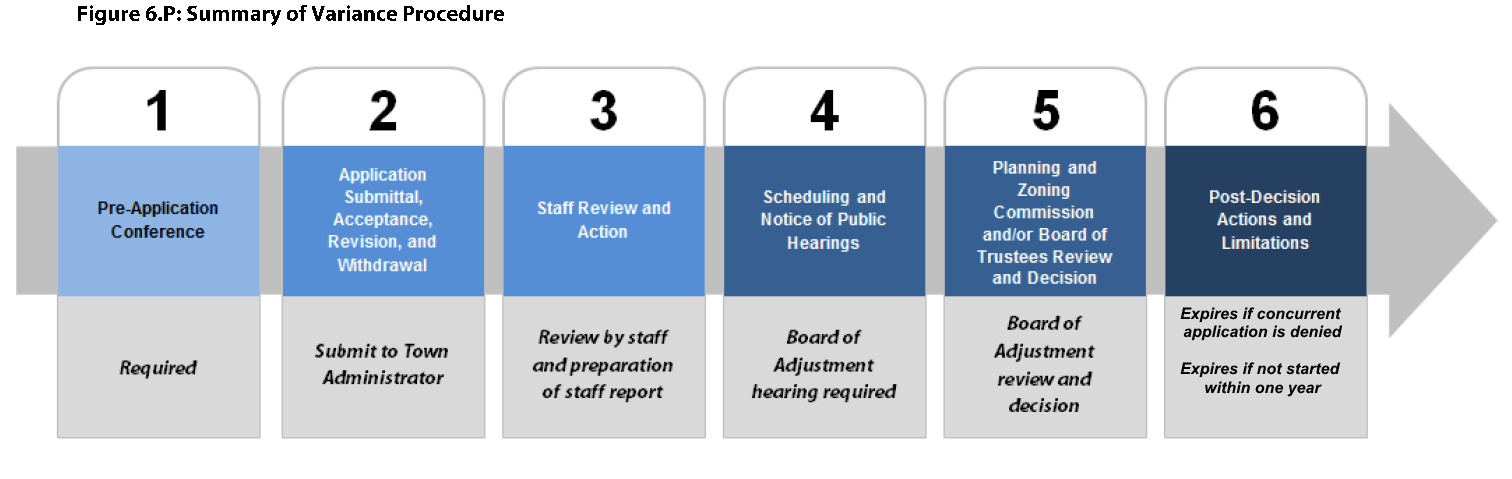 Figure 6.P: Summary of Variance Procedure

1

Pre-Application Conference

Required

2

Application Submittal, Acceptance, Revision, and Withdrawal

Submit to Town Administrator

3

Staff Review and Action

Review by staff and preparation of staff report

4

Scheduling and Notice of Public Hearings

Board of Adjustment hearing required

5

Planning and Zoning Commission and/or Board of Trustees Review and Decision

Board of Adjustment review and decision

6

Post-Decision Actions and Limitations

Expires if concurrent application is denied

Expires if not started within one year